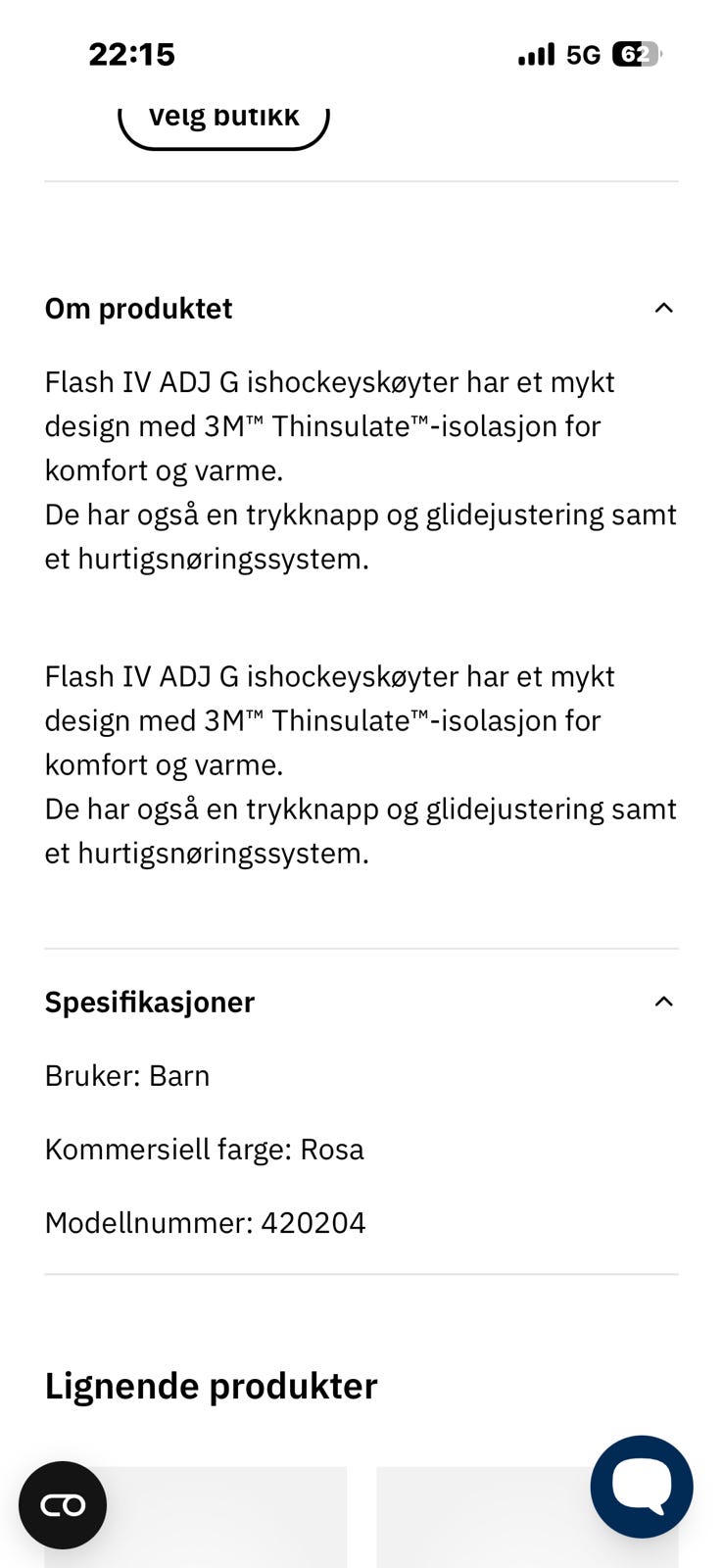 22:15

5G 62

Velg butikk

Om produktet

Flash IV ADJ G ishockeyskøyter har et mykt design med 3M™ Thinsulate™-isolasjon for komfort og varme.
De har også en trykknapp og glidejustering samt et hurtigsnøringssystem.

Flash IV ADJ G ishockeyskøyter har et mykt design med 3M™ Thinsulate™-isolasjon for komfort og varme.
De har også en trykknapp og glidejustering samt et hurtigsnøringssystem.

Spesifikasjoner

Bruker: Barn

Kommersiell farge: Rosa

Modellnummer: 420204

Lignende produkter